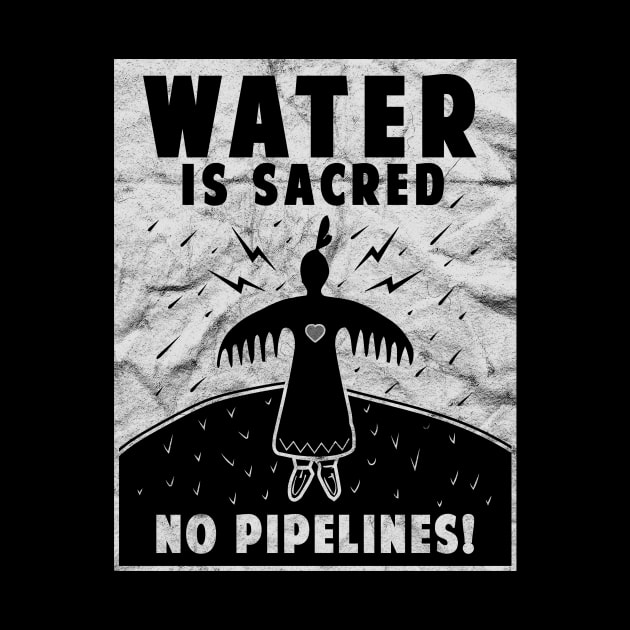 WATER
IS SACRED

NO PIPELINES!